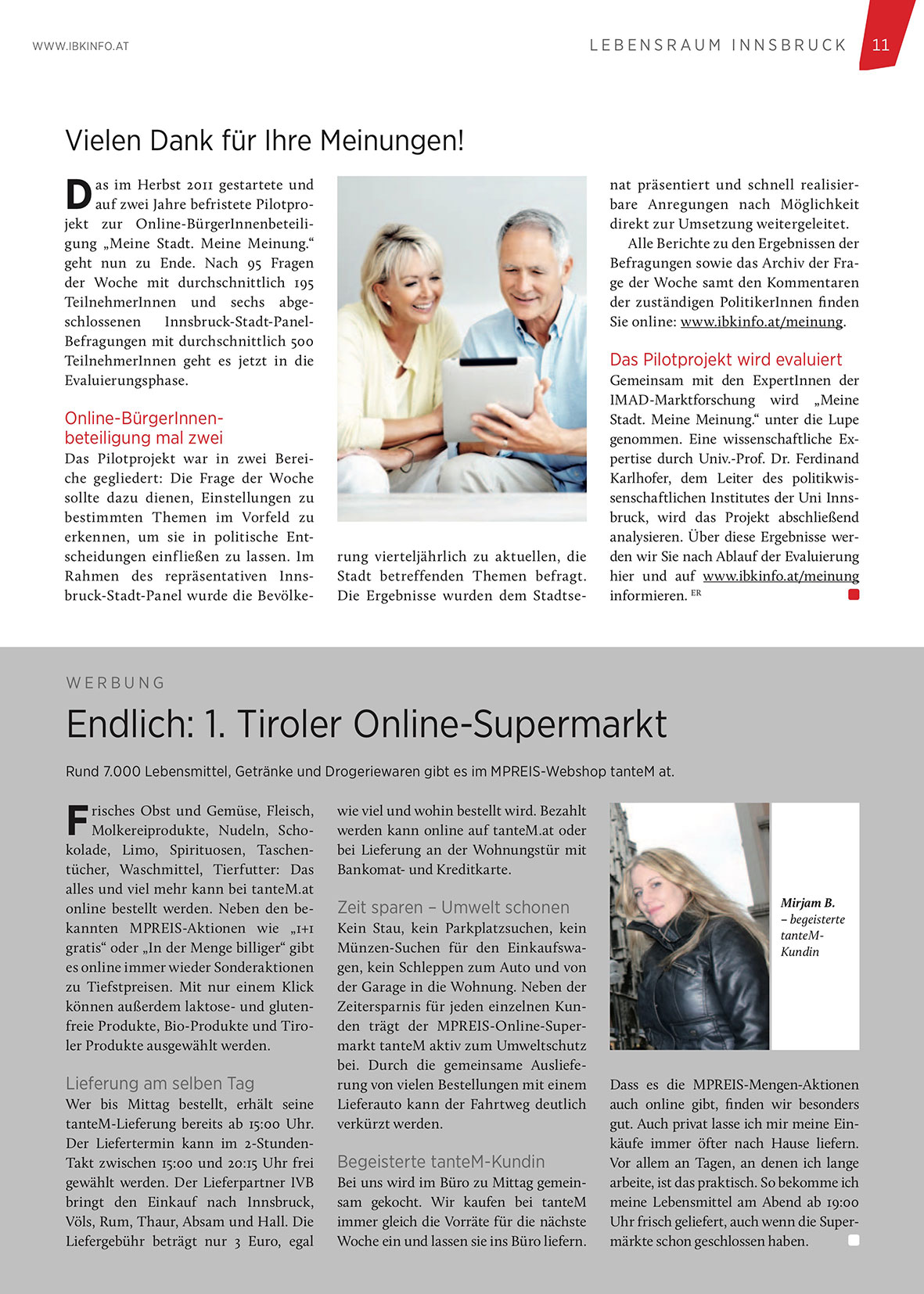 WWW.IBKINFO.AT

LEBENSRAUM INNSBRUCK 11

Vielen Dank für Ihre Meinungen!

Das im Herbst 2011 gestartete und auf zwei Jahre befristete Pilotprojekt zur Online-BürgerInnenbeteiligung „Meine Stadt. Meine Meinung.“ geht nun zu Ende. Nach 95 Fragen der Woche mit durchschnittlich 195 TeilnehmerInnen und sechs abgeschlossenen Innsbruck-Stadt-Panel-Befragungen mit durchschnittlich 500 TeilnehmerInnen geht es jetzt in die Evaluierungsphase.

Online-BürgerInnenbeteiligung mal zwei

Das Pilotprojekt war in zwei Bereiche gegliedert: Die Frage der Woche sollte dazu dienen, Einstellungen zu bestimmten Themen im Vorfeld zu erkennen, um sie in politische Entscheidungen einfließen zu lassen. Im Rahmen des repräsentativen Innsbruck-Stadt-Panel wurde die Bevölkerung vierteljährlich zu aktuellen, die Stadt betreffenden Themen befragt. Die Ergebnisse wurden dem Stadtsenat präsentiert und schnell realisierbare Anregungen nach Möglichkeit direkt zur Umsetzung weitergeleitet.

Alle Berichte zu den Ergebnissen der Befragungen sowie das Archiv der Frage der Woche samt den Kommentaren der zuständigen PolitikerInnen finden Sie online: www.ibkinfo.at/meinung.

Das Pilotprojekt wird evaluiert

Gemeinsam mit den ExpertInnen der IMAD-Marktforschung wird „Meine Stadt. Meine Meinung.“ unter die Lupe genommen. Eine wissenschaftliche Expertise durch Univ.-Prof. Dr. Ferdinand Karlhofer, dem Leiter des politikwissenschaftlichen Institutes der Uni Innsbruck, wird das Projekt abschließend analysieren. Über diese Ergebnisse werden wir Sie nach Ablauf der Evaluierung hier und auf www.ibkinfo.at/meinung informieren. ER

WERBUNG

Endlich: 1. Tiroler Online-Supermarkt

Rund 7.000 Lebensmittel, Getränke und Drogeriewaren gibt es im MPREIS-Webshop tanteM at.

Frisches Obst und Gemüse, Fleisch, Molkereiprodukte, Nudeln, Schokolade, Limo, Spirituosen, Taschentücher, Waschmittel, Tierfutter: Das alles und viel mehr kann bei tanteM.at online bestellt werden. Neben den bekannten MPREIS-Aktionen wie „1+1 gratis“ oder „In der Menge billiger“ gibt es online immer wieder Sonderaktionen zu Tiefstpreisen. Mit nur einem Klick können außerdem laktose- und glutenfreie Produkte, Bio-Produkte und Tiroler Produkte ausgewählt werden.

Lieferung am selben Tag

Wer bis Mittag bestellt, erhält seine tanteM-Lieferung bereits ab 15:00 Uhr. Der Liefertermin kann im 2-Stunden-Takt zwischen 15:00 und 20:15 Uhr frei gewählt werden. Der Lieferpartner IVB bringt den Einkauf nach Innsbruck, Völs, Rum, Thaur, Absam und Hall. Die Liefergebühr beträgt nur 3 Euro, egal wie viel und wohin bestellt wird. Bezahlt werden kann online auf tanteM.at oder bei Lieferung an der Wohnungstür mit Bankomat- und Kreditkarte.

Zeit sparen – Umwelt schonen

Kein Stau, kein Parkplatzsuchen, kein Münzen-Suchen für den Einkaufswagen, kein Schleppen zum Auto und von der Garage in die Wohnung. Neben der Zeitersparnis für jeden einzelnen Kunden trägt der MPREIS-Online-Supermarkt tanteM aktiv zum Umweltschutz bei. Durch die gemeinsame Auslieferung von vielen Bestellungen mit einem Lieferauto kann der Fahrtweg deutlich verkürzt werden.

Begeisterte tanteM-Kundin

Bei uns wird im Büro zu Mittag gemeinsam gekocht. Wir kaufen bei tanteM immer gleich die Vorräte für die nächste Woche ein und lassen sie ins Büro liefern.

Mirjam B. – begeisterte tanteM-Kundin

Dass es die MPREIS-Mengen-Aktionen auch online gibt, finden wir besonders gut. Auch privat lasse ich mir meine Einkäufe immer öfter nach Hause liefern. Vor allem an Tagen, an denen ich lange arbeite, ist das praktisch. So bekomme ich meine Lebensmittel am Abend ab 19:00 Uhr frisch geliefert, auch wenn die Supermärkte schon geschlossen haben.